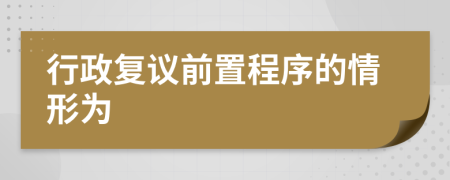 行政复议前置程序的情形为